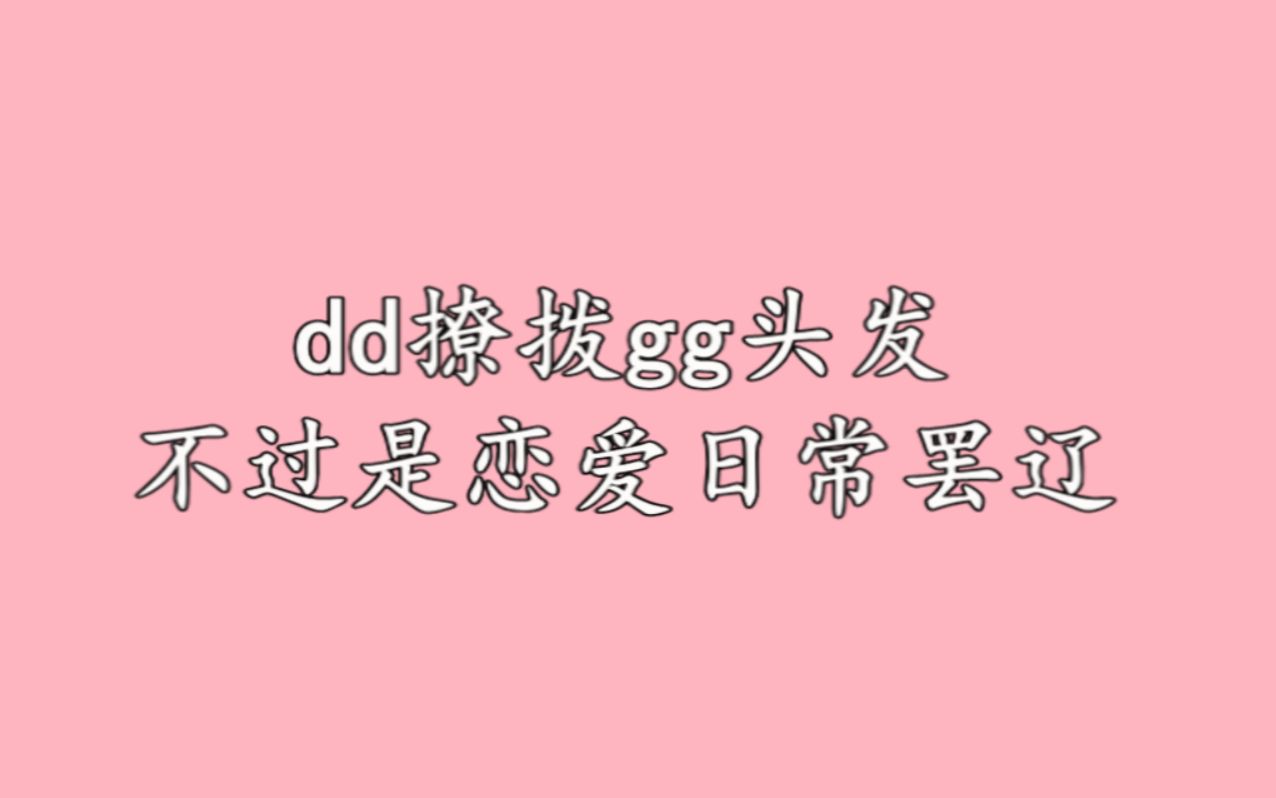 dd撩拨gg头发
不过是恋爱日常罢辽